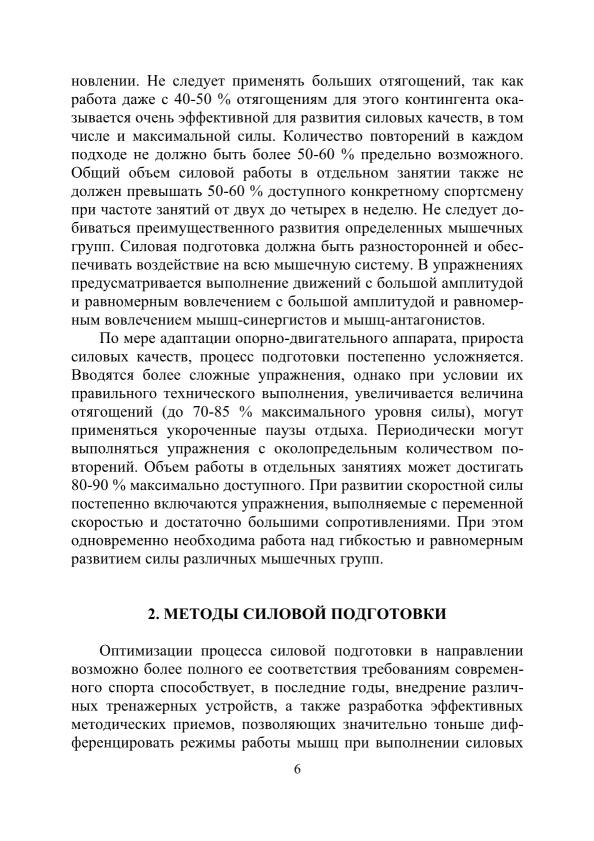 новлении. Не следует применять больших отягощений, так как работа даже с 40-50 % отягощениям для этого контингента оказывается очень эффективной для развития силовых качеств, в том числе и максимальной силы. Количество повторений в каждом подходе не должно быть более 50-60 % предельно возможного. Общий объем силовой работы в отдельном занятии также не должен превышать 50-60 % доступного конкретному спортсмену при частоте занятий от двух до четырех в неделю. Не следует добиваться преимущественного развития определенных мышечных групп. Силовая подготовка должна быть разносторонней и обеспечивать воздействие на всю мышечную систему. В упражнениях предусматривается выполнение движений с большой амплитудой и равномерным вовлечением с большой амплитудой и равномерным вовлечением мышц-синергистов и мышц-антагонистов.

По мере адаптации опорно-двигательного аппарата, прироста силовых качеств, процесс подготовки постепенно усложняется. Вводятся более сложные упражнения, однако при условии их правильного технического выполнения, увеличивается величина отягощений (до 70-85 % максимального уровня силы), могут применяться укороченные паузы отдыха. Периодически могут выполняться упражнения с околопредельным количеством повторений. Объем работы в отдельных занятиях может достигать 80-90 % максимально доступного. При развитии скоростной силы постепенно включаются упражнения, выполняемые с переменной скоростью и достаточно большими сопротивлениями. При этом одновременно необходима работа над гибкостью и равномерным развитием силы различных мышечных групп.

2. МЕТОДЫ СИЛОВОЙ ПОДГОТОВКИ

Оптимизации процесса силовой подготовки в направлении возможно более полного ее соответствия требованиям современного спорта способствует, в последние годы, внедрение различных тренажерных устройств, а также разработка эффективных методических приемов, позволяющих значительно тоньше дифференцировать режимы работы мышц при выполнении силовых

6